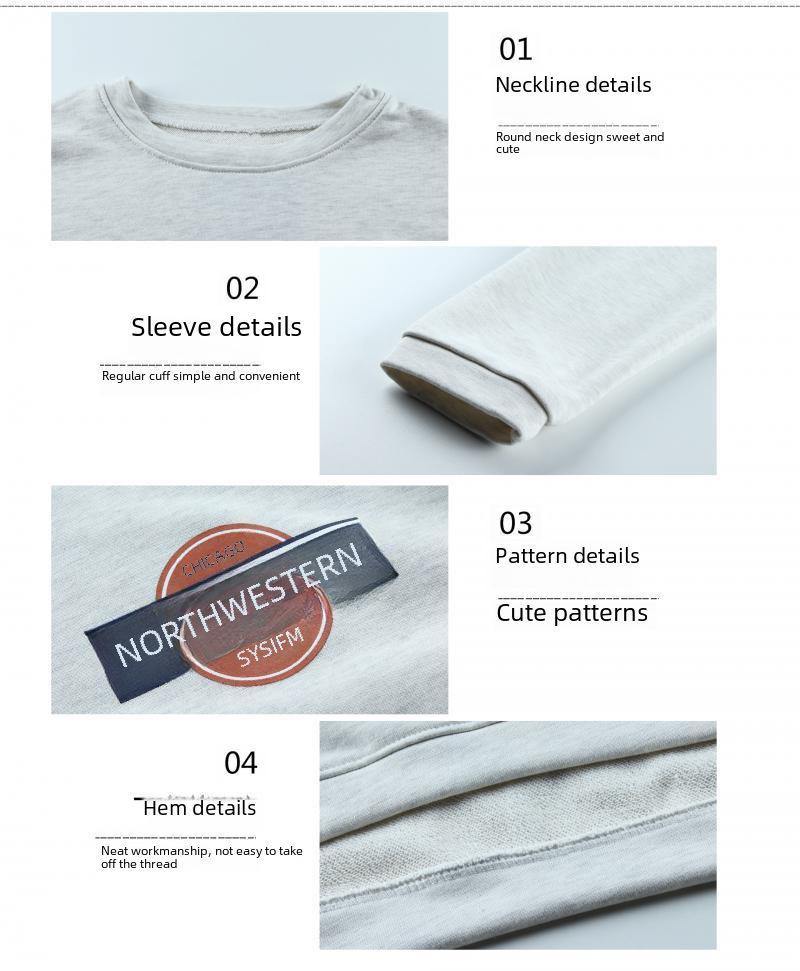 01
Neckline details

Round neck design sweet and cute

02
Sleeve details

Regular cuff simple and convenient

CHICAGO
NORTHWESTERN
SYSIFM

03
Pattern details

Cute patterns

04
Hem details

Neat workmanship, not easy to take off the thread